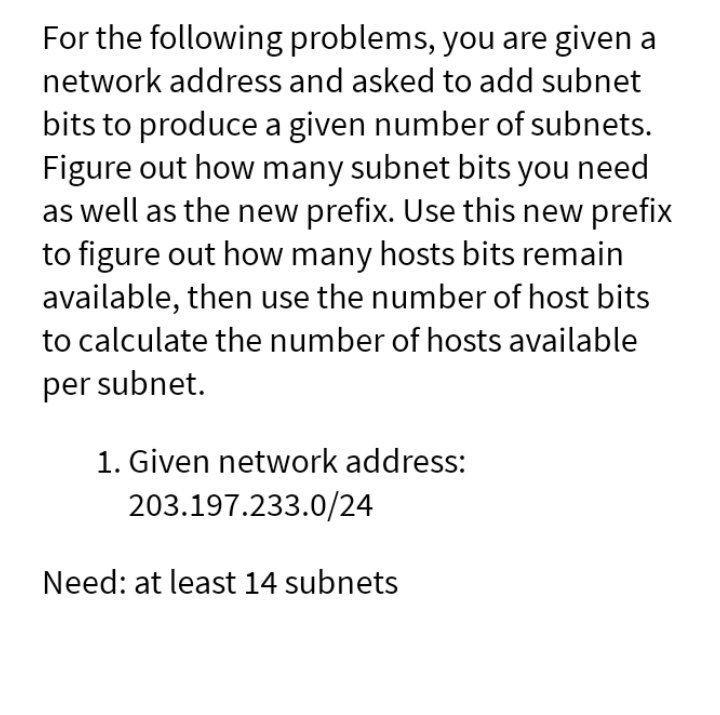 For the following problems, you are given a network address and asked to add subnet bits to produce a given number of subnets. Figure out how many subnet bits you need as well as the new prefix. Use this new prefix to figure out how many hosts bits remain available, then use the number of host bits to calculate the number of hosts available per subnet.

1. Given network address: 203.197.233.0/24

Need: at least 14 subnets